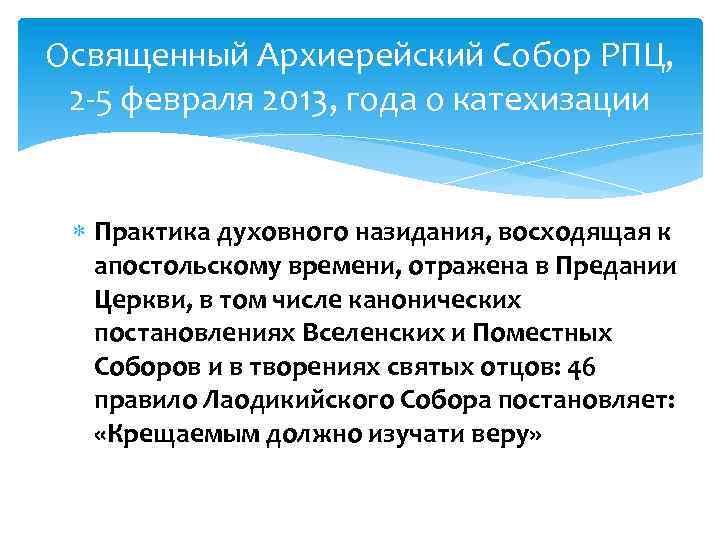 Освященный Архиерейский Собор РПЦ, 2-5 февраля 2013, года о катехизации

Практика духовного назидания, восходящая к апостольскому времени, отражена в Предании Церкви, в том числе канонических постановлениях Вселенских и Поместных Соборов и в творениях святых отцов: 46 правило Лаодикийского Собора постановляет: «Крещаемым должно изучати веру»